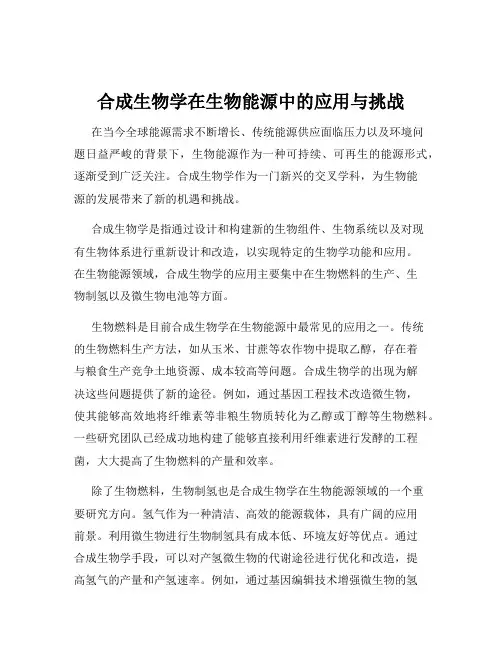 合成生物学在生物能源中的应用与挑战

在当今全球能源需求不断增长、传统能源供应面临压力以及环境问题日益严峻的背景下，生物能源作为一种可持续、可再生的能源形式，逐渐受到广泛关注。合成生物学作为一门新兴的交叉学科，为生物能源的发展带来了新的机遇和挑战。

合成生物学是指通过设计和构建新的生物组件、生物系统以及对现有生物体系进行重新设计和改造，以实现特定的生物学功能和应用。在生物能源领域，合成生物学的应用主要集中在生物燃料的生产、生物制氢以及微生物电池等方面。

生物燃料是目前合成生物学在生物能源中最常见的应用之一。传统的生物燃料生产方法，如从玉米、甘蔗等农作物中提取乙醇，存在着与粮食生产竞争土地资源、成本较高等问题。合成生物学的出现为解决这些问题提供了新的途径。例如，通过基因工程技术改造微生物，使其能够高效地将纤维素等非粮生物质转化为乙醇或丁醇等生物燃料。一些研究团队已经成功地构建了能够直接利用纤维素进行发酵的工程菌，大大提高了生物燃料的产量和效率。

除了生物燃料，生物制氢也是合成生物学在生物能源领域的一个重要研究方向。氢气作为一种清洁、高效的能源载体，具有广阔的应用前景。利用微生物进行生物制氢具有成本低、环境友好等优点。通过合成生物学手段，可以对产氢微生物的代谢途径进行优化和改造，提高氢气的产量和产氢速率。例如，通过基因编辑技术增强微生物的氢